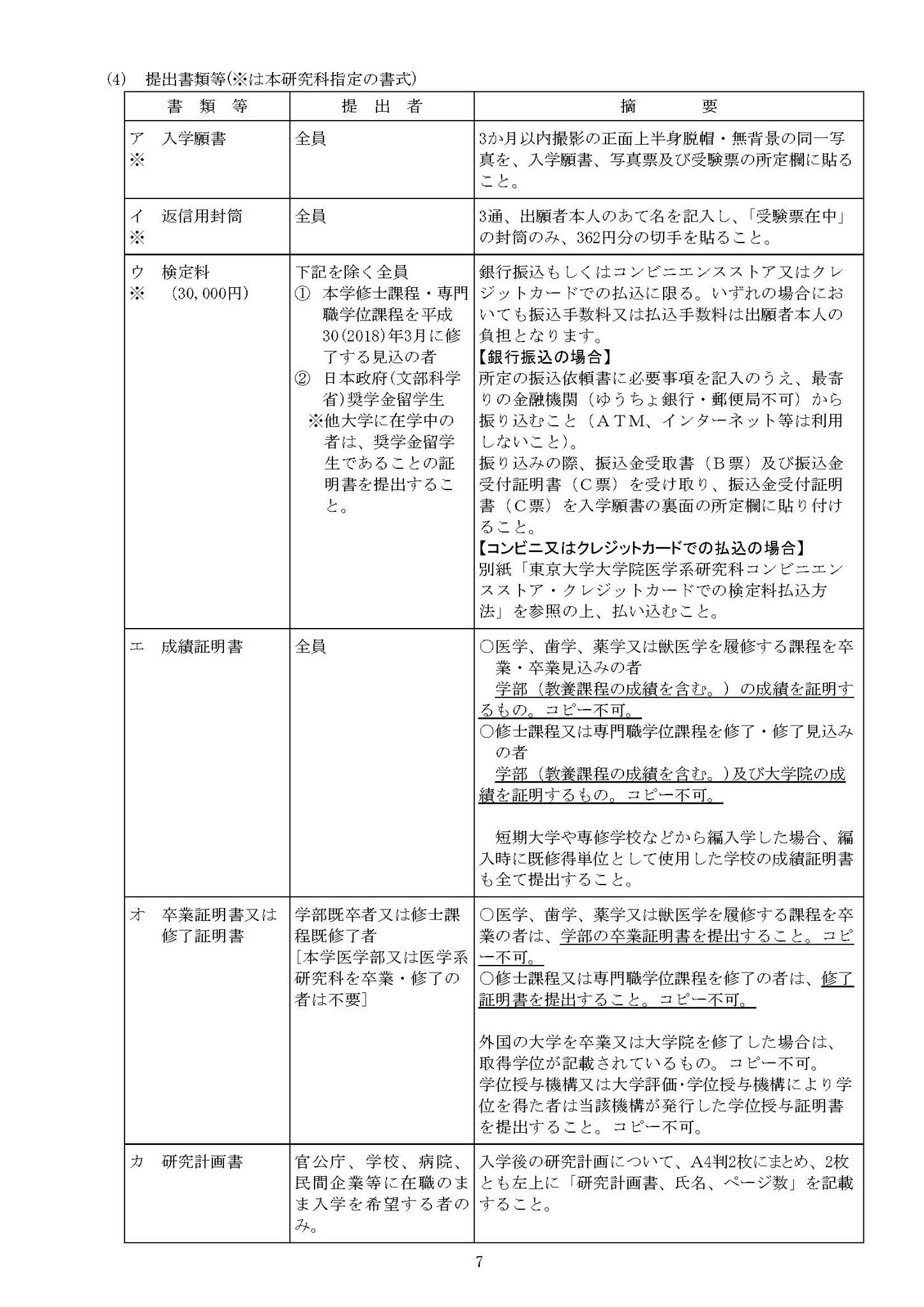 (4)　提出書類等(※は本研究科指定の書式)

| 書　類　等 | 提　出　者 | 摘　　　要 |
|---|---|---|
| ア　入学願書 ※ | 全員 | 3か月以内撮影の正面上半身脱帽・無背景の同一写真を、入学願書、写真票及び受験票の所定欄に貼ること。 |
| イ　返信用封筒 ※ | 全員 | 3通、出願者本人のあて名を記入し、「受験票在中」の封筒のみ、362円分の切手を貼ること。 |
| ウ　検定料 ※　(30,000円) | 下記を除く全員 ①　本学修士課程・専門職学位課程を平成30(2018)年3月に修了する見込の者 ②　日本政府(文部科学省)奨学金留学生 ※他大学に在学中の者は、奨学金留学生であることの証明書を提出すること。 | 銀行振込もしくはコンビニエンスストア又はクレジットカードでの払込に限る。いずれの場合においても振込手数料又は払込手数料は出願者本人の負担となります。 【銀行振込の場合】 所定の振込依頼書に必要事項を記入のうえ、最寄りの金融機関（ゆうちょ銀行・郵便局不可）から振り込むこと（ATM、インターネット等は利用しないこと）。 振り込みの際、振込金受取書（B票）及び振込金受付証明書（C票）を受け取り、振込金受付証明書（C票）を入学願書の裏面の所定欄に貼り付けること。 【コンビニ又はクレジットカードでの払込の場合】 別紙「東京大学大学院医学系研究科コンビニエンスストア・クレジットカードでの検定料払込方法」を参照の上、払い込むこと。 |
| エ　成績証明書 | 全員 | ○医学、歯学、薬学又は獣医学を履修する課程を卒業・卒業見込みの者 学部（教養課程の成績を含む。）の成績を証明するもの。コピー不可。 ○修士課程又は専門職学位課程を修了・修了見込みの者 学部（教養課程の成績を含む。）及び大学院の成績を証明するもの。コピー不可。 短期大学や専修学校などから編入学した場合、編入時に既修得単位として使用した学校の成績証明書も全て提出すること。 |
| オ　卒業証明書又は修了証明書 | 学部既卒者又は修士課程既修了者 [本学医学部又は医学系研究科を卒業・修了の者は不要] | ○医学、歯学、薬学又は獣医学を履修する課程を卒業の者は、学部の卒業証明書を提出すること。コピー不可。 ○修士課程又は専門職学位課程を修了の者は、修了証明書を提出すること。コピー不可。 外国の大学を卒業又は大学院を修了した場合は、取得学位が記載されているもの。コピー不可。 学位授与機構又は大学評価･学位授与機構により学位を得た者は当該機構が発行した学位授与証明書を提出すること。コピー不可。 |
| カ　研究計画書 | 官公庁、学校、病院、民間企業等に在職のまま入学を希望する者のみ。 | 入学後の研究計画について、A4判2枚にまとめ、2枚とも左上に「研究計画書、氏名、ページ数」を記載すること。 |

7